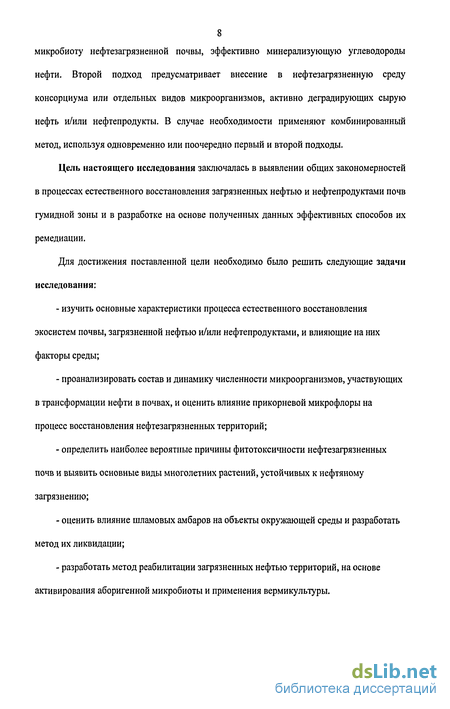 8

микробиоту нефтезагрязненной почвы, эффективно минерализующую углеводороды нефти. Второй подход предусматривает внесение в нефтезагрязненную среду консорциума или отдельных видов микроорганизмов, активно деградирующих сырую нефть и/или нефтепродукты. В случае необходимости применяют комбинированный метод, используя одновременно или поочередно первый и второй подходы.

Цель настоящего исследования заключалась в выявлении общих закономерностей в процессах естественного восстановления загрязненных нефтью и нефтепродуктами почв гумидной зоны и в разработке на основе полученных данных эффективных способов их ремедиации.

Для достижения поставленной цели необходимо было решить следующие задачи исследования:

- изучить основные характеристики процесса естественного восстановления экосистем почвы, загрязненной нефтью и/или нефтепродуктами, и влияющие на них факторы среды;

- проанализировать состав и динамику численности микроорганизмов, участвующих в трансформации нефти в почвах, и оценить влияние прикорневой микрофлоры на процесс восстановления нефтезагрязненных территорий;

- определить наиболее вероятные причины фитотоксичности нефтезагрязненных почв и выявить основные виды многолетних растений, устойчивых к нефтяному загрязнению;

- оценить влияние шламовых амбаров на объекты окружающей среды и разработать метод их ликвидации;

- разработать метод реабилитации загрязненных нефтью территорий, на основе активирования аборигенной микробиоты и применения вермикультуры.

dsLib.net
библиотека диссертаций